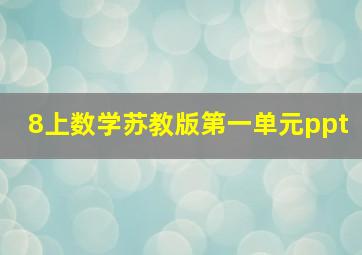 8上数学苏教版第一单元ppt